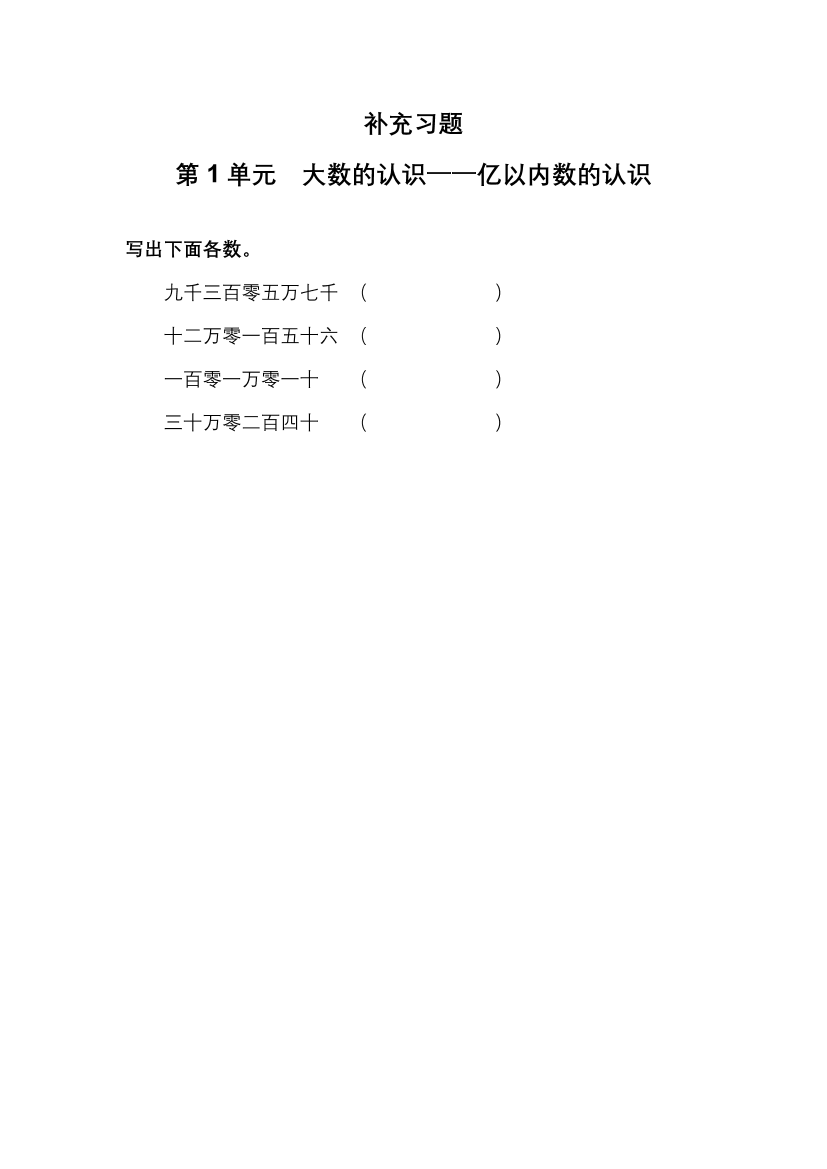 补充习题

第 1 单元　大数的认识——亿以内数的认识

写出下面各数。

九千三百零五万七千　(　　　　　　)

十二万零一百五十六　(　　　　　　)

一百零一万零一十　(　　　　　　)

三十万零二百四十　(　　　　　　)